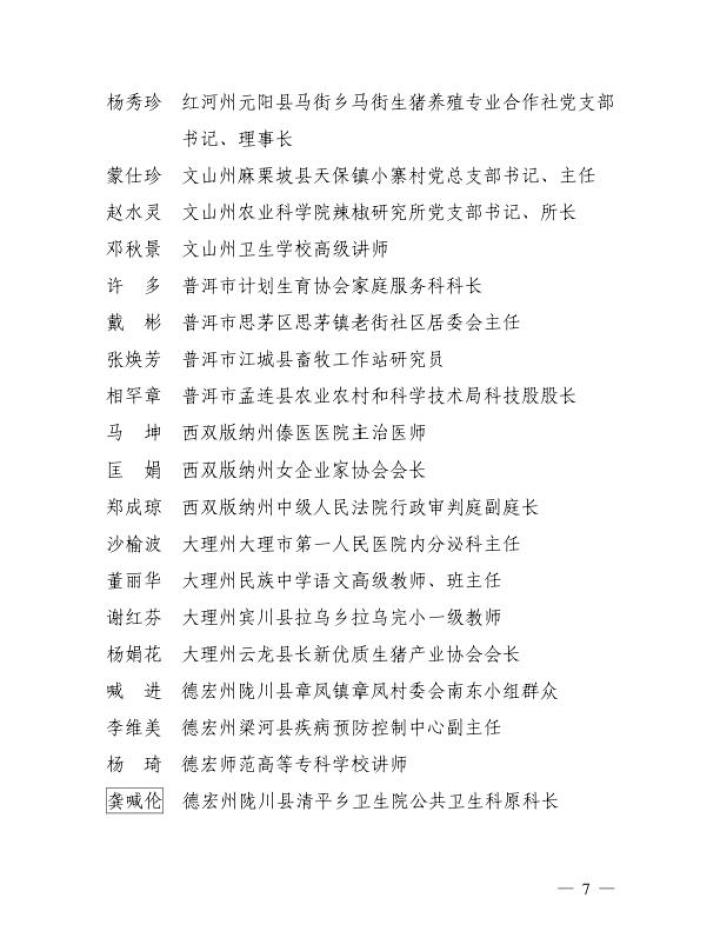 杨秀珍　红河州元阳县马街乡马街生猪养殖专业合作社党支部书记、理事长

蒙仕珍　文山州麻栗坡县天保镇小寨村党总支部书记、主任

赵水灵　文山州农业科学院辣椒研究所党支部书记、所长

邓秋景　文山州卫生学校高级讲师

许　多　普洱市计划生育协会家庭服务科科长

戴　彬　普洱市思茅区思茅镇老街社区居委会主任

张焕芳　普洱市江城县畜牧工作站研究员

相罕章　普洱市孟连县农业农村和科学技术局科技股股长

马　坤　西双版纳州傣医医院主治医师

匡　娟　西双版纳州女企业家协会会长

郑成琼　西双版纳州中级人民法院行政审判庭副庭长

沙榆波　大理州大理市第一人民医院内分泌科主任

董丽华　大理州民族中学语文高级教师、班主任

谢红芬　大理州宾川县拉乌乡拉乌完小一级教师

杨娟花　大理州云龙县长新优质生猪产业协会会长

喊　进　德宏州陇川县章凤镇章凤村委会南东小组群众

李维美　德宏州梁河县疾病预防控制中心副主任

杨　琦　德宏师范高等专科学校讲师

龚喊伦　德宏州陇川县清平乡卫生院公共卫生科原科长

— 7 —